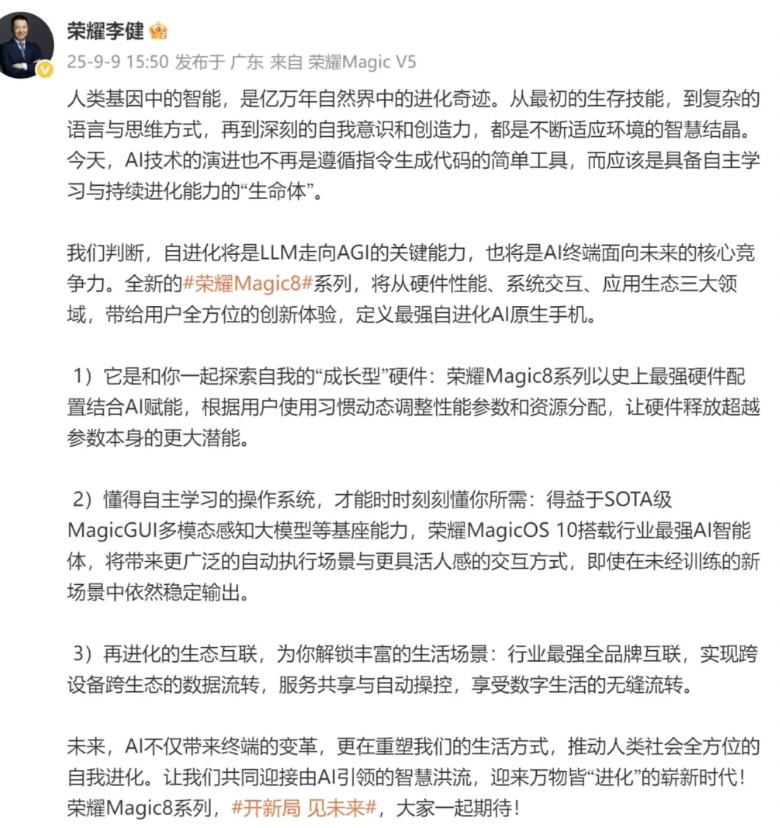 荣耀李健

25-9-9 15:50 发布于 广东 来自 荣耀Magic V5

人类基因中的智能，是亿万年自然界中的进化奇迹。从最初的生存技能，到复杂的语言与思维方式，再到深刻的自我意识和创造力，都是不断适应环境的智慧结晶。今天，AI技术的演进也不再是遵循指令生成代码的简单工具，而应该是具备自主学习与持续进化能力的“生命体”。

我们判断，自进化将是LLM走向AGI的关键能力，也将是AI终端面向未来的核心竞争力。全新的#荣耀Magic8#系列，将从硬件性能、系统交互、应用生态三大领域，带给用户全方位的创新体验，定义最强自进化AI原生手机。

1）它是和你一起探索自我的“成长型”硬件：荣耀Magic8系列以史上最强硬件配置结合AI赋能，根据用户使用习惯动态调整性能参数和资源分配，让硬件释放超越参数本身的更大潜能。

2）懂得自主学习的操作系统，才能时时刻刻懂你所需：得益于SOTA级MagicGUI多模态感知大模型等基座能力，荣耀MagicOS 10搭载行业最强AI智能体，将带来更广泛的自动执行场景与更具活人感的交互方式，即使在未经训练的新场景中依然稳定输出。

3）再进化的生态互联，为你解锁丰富的生活场景：行业最强全品牌互联，实现跨设备跨生态的数据流转，服务共享与自动操控，享受数字生活的无缝流转。

未来，AI不仅带来终端的变革，更在重塑我们的生活方式，推动人类社会全方位的自我进化。让我们共同迎接由AI引领的智慧洪流，迎来万物皆“进化”的崭新时代！荣耀Magic8系列，#开新局 见未来#，大家一起期待！